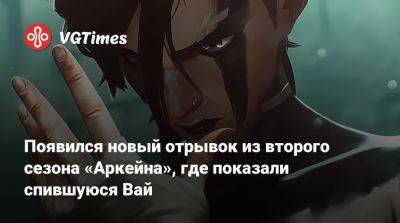 VGTimes

Появился новый отрывок из второго сезона «Аркейна», где показали спившуюся Вай